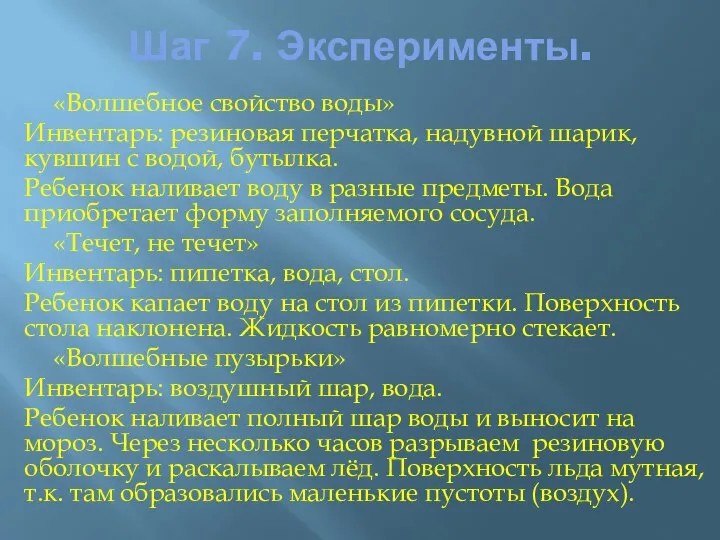 Шаг 7. Эксперименты.

«Волшебное свойство воды»

Инвентарь: резиновая перчатка, надувной шарик, кувшин с водой, бутылка.

Ребенок наливает воду в разные предметы. Вода приобретает форму заполняемого сосуда.

«Течет, не течет»

Инвентарь: пипетка, вода, стол.

Ребенок капает воду на стол из пипетки. Поверхность стола наклонена. Жидкость равномерно стекает.

«Волшебные пузырьки»

Инвентарь: воздушный шар, вода.

Ребенок наливает полный шар воды и выносит на мороз. Через несколько часов разрываем резиновую оболочку и раскалываем лёд. Поверхность льда мутная, т.к. там образовались маленькие пустоты (воздух).